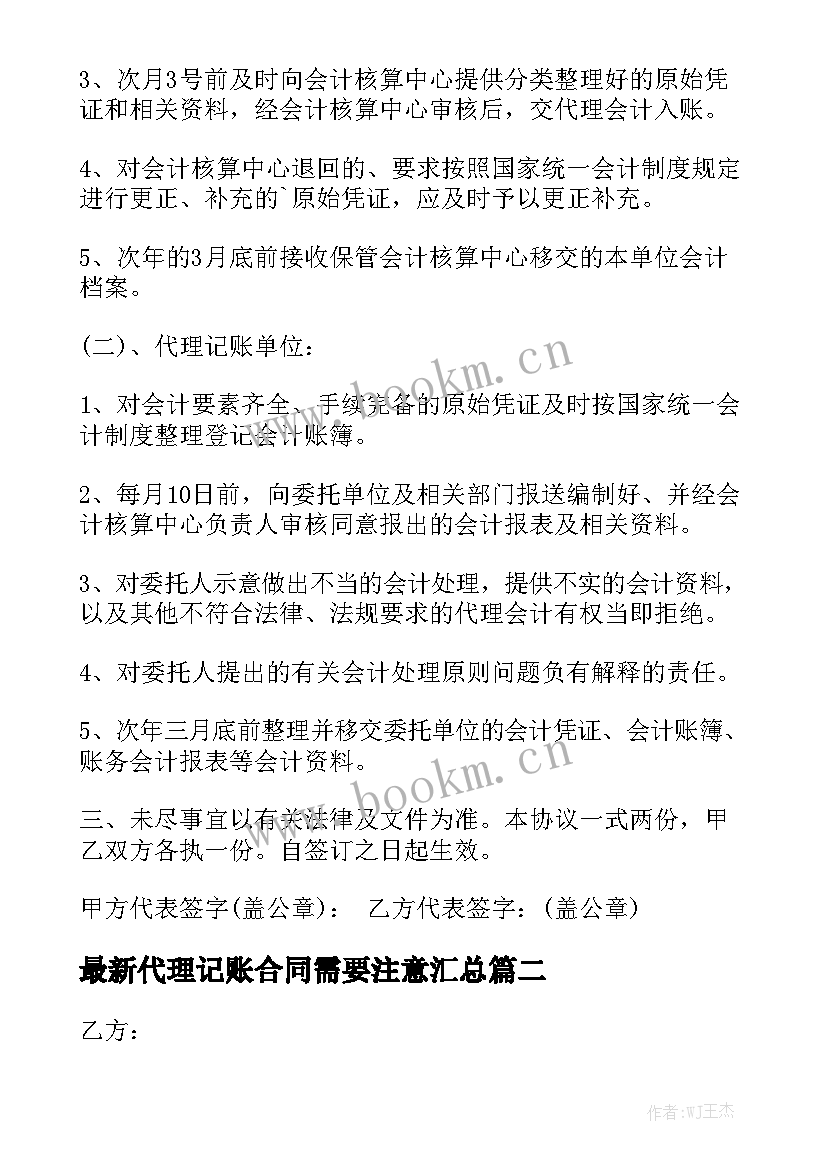 3、次月3号前及时向会计核算中心提供分类整理好的原始凭证和相关资料，经会计核算中心审核后，交代理会计入账。

4、对会计核算中心退回的、要求按照国家统一会计制度规定进行更正、补充的`原始凭证，应及时予以更正补充。

5、次年的3月底前接收保管会计核算中心移交的本单位会计档案。

(二)、代理记账单位：

1、对会计要素齐全、手续完备的原始凭证及时按国家统一会计制度整理登记会计账簿。

2、每月10日前，向委托单位及相关部门报送编制好、并经会计核算中心负责人审核同意报出的会计报表及相关资料。

3、对委托人示意做出不当的会计处理，提供不实的会计资料，以及其他不符合法律、法规要求的代理会计有权当即拒绝。

4、对委托人提出的有关会计处理原则问题负有解释的责任。

5、次年三月底前整理并移交委托单位的会计凭证、会计账簿、账务会计报表等会计资料。

三、未尽事宜以有关法律及文件为准。本协议一式两份，甲乙双方各执一份。自签订之日起生效。

甲方代表签字(盖公章)： 乙方代表签字：(盖公章)

最新代理记账合同需要注意汇总篇二

乙方：

www.bookm.cn

www.bookm.cn

作者:WJ王杰